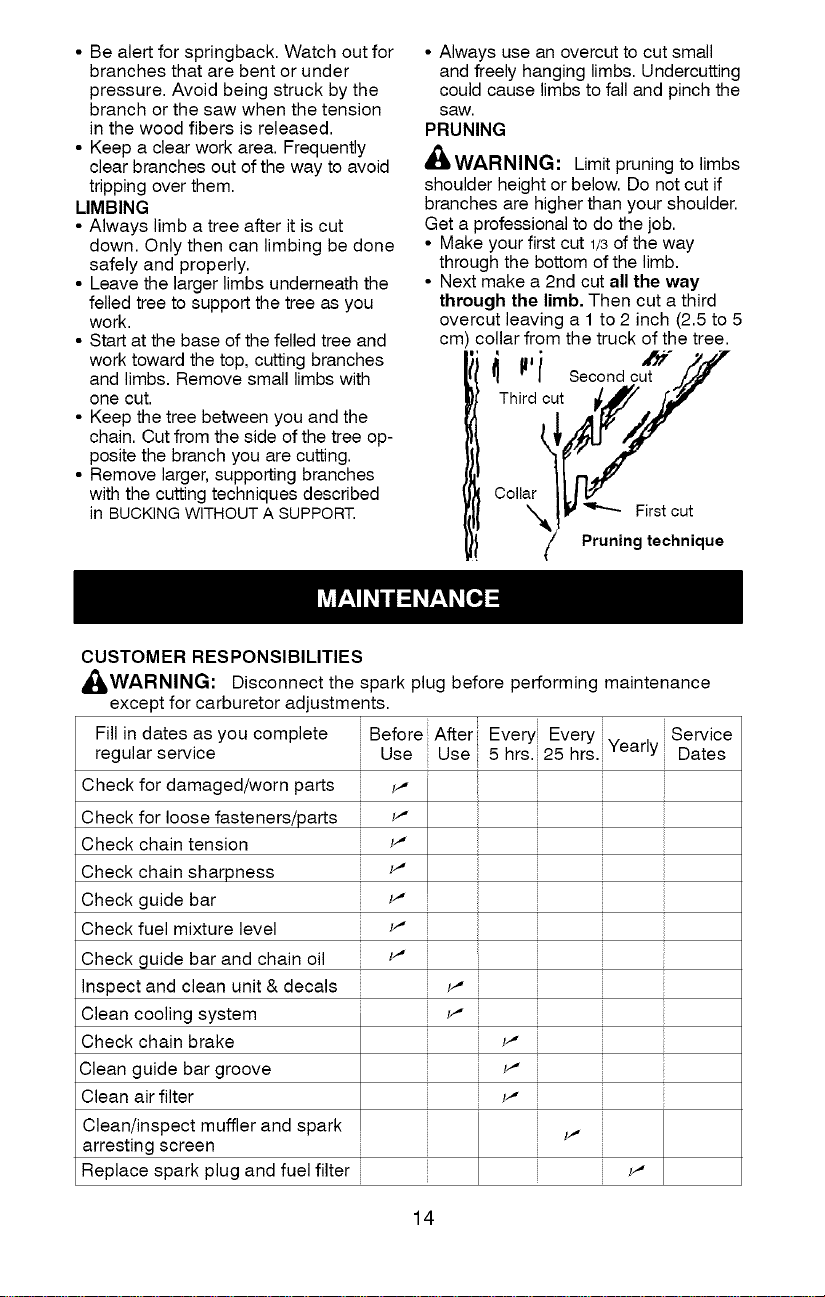 • Be alert for springback. Watch out for branches that are bent or under pressure. Avoid being struck by the branch or the saw when the tension in the wood fibers is released.
• Keep a clear work area. Frequently clear branches out of the way to avoid tripping over them.

LIMBING
• Always limb a tree after it is cut down. Only then can limbing be done safely and properly.
• Leave the larger limbs underneath the felled tree to support the tree as you work.
• Start at the base of the felled tree and work toward the top, cutting branches and limbs. Remove small limbs with one cut.
• Keep the tree between you and the chain. Cut from the side of the tree opposite the branch you are cutting.
• Remove larger, supporting branches with the cutting techniques described in BUCKING WITHOUT A SUPPORT.

• Always use an overcut to cut small and freely hanging limbs. Undercutting could cause limbs to fall and pinch the saw.

PRUNING
WARNING: Limit pruning to limbs shoulder height or below. Do not cut if branches are higher than your shoulder. Get a professional to do the job.
• Make your first cut 1/3 of the way through the bottom of the limb.
• Next make a 2nd cut all the way through the limb. Then cut a third overcut leaving a 1 to 2 inch (2.5 to 5 cm) collar from the truck of the tree.

Second cut
Third cut
Collar
First cut
Pruning technique

MAINTENANCE

CUSTOMER RESPONSIBILITIES
WARNING: Disconnect the spark plug before performing maintenance except for carburetor adjustments.

| Fill in dates as you complete regular service | Before Use | After Use | Every 5 hrs. | Every 25 hrs. | Yearly | Service Dates |
|---|---|---|---|---|---|---|
| Check for damaged/worn parts | ✓ | | | | | |
| Check for loose fasteners/parts | ✓ | | | | | |
| Check chain tension | ✓ | | | | | |
| Check chain sharpness | ✓ | | | | | |
| Check guide bar | ✓ | | | | | |
| Check fuel mixture level | ✓ | | | | | |
| Check guide bar and chain oil | ✓ | | | | | |
| Inspect and clean unit & decals | | ✓ | | | | |
| Clean cooling system | | ✓ | | | | |
| Check chain brake | | | ✓ | | | |
| Clean guide bar groove | | | ✓ | | | |
| Clean air filter | | | ✓ | | | |
| Clean/inspect muffler and spark arresting screen | | | | ✓ | | |
| Replace spark plug and fuel filter | | | | | ✓ | |

14